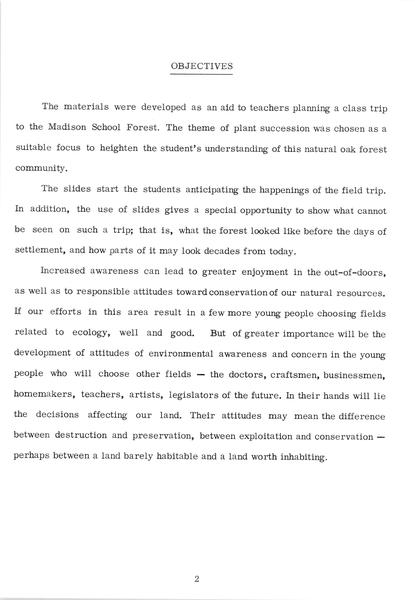 OBJECTIVES

The materials were developed as an aid to teachers planning a class trip to the Madison School Forest. The theme of plant succession was chosen as a suitable focus to heighten the student's understanding of this natural oak forest community.

The slides start the students anticipating the happenings of the field trip. In addition, the use of slides gives a special opportunity to show what cannot be seen on such a trip; that is, what the forest looked like before the days of settlement, and how parts of it may look decades from today.

Increased awareness can lead to greater enjoyment in the out-of-doors, as well as to responsible attitudes toward conservation of our natural resources. If our efforts in this area result in a few more young people choosing fields related to ecology, well and good. But of greater importance will be the development of attitudes of environmental awareness and concern in the young people who will choose other fields — the doctors, craftsmen, businessmen, homemakers, teachers, artists, legislators of the future. In their hands will lie the decisions affecting our land. Their attitudes may mean the difference between destruction and preservation, between exploitation and conservation — perhaps between a land barely habitable and a land worth inhabiting.

2